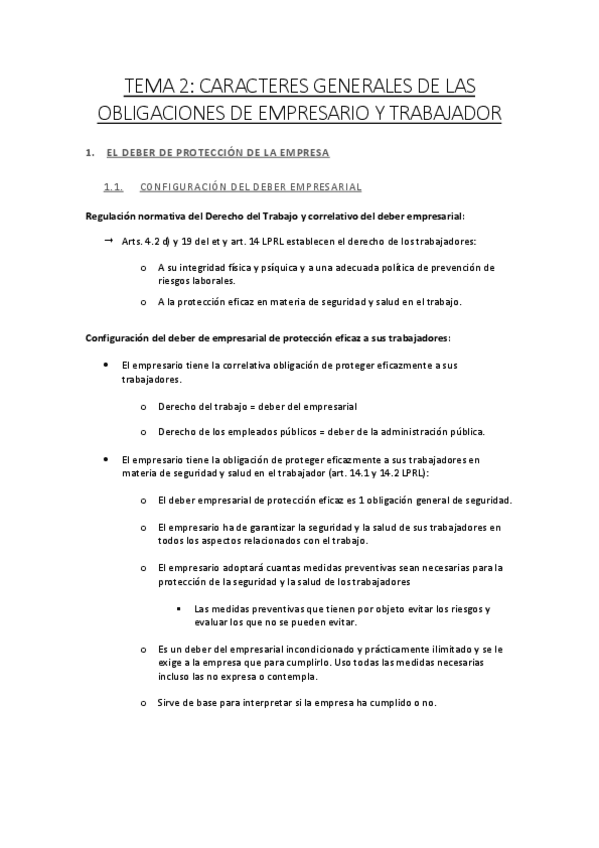 TEMA 2: CARACTERES GENERALES DE LAS OBLIGACIONES DE EMPRESARIO Y TRABAJADOR

1. EL DEBER DE PROTECCIÓN DE LA EMPRESA

1.1. CONFIGURACIÓN DEL DEBER EMPRESARIAL

Regulación normativa del Derecho del Trabajo y correlativo del deber empresarial:

→ Arts. 4.2 d) y 19 del et y art. 14 LPRL establecen el derecho de los trabajadores:

o A su integridad física y psíquica y a una adecuada política de prevención de riesgos laborales.

o A la protección eficaz en materia de seguridad y salud en el trabajo.

Configuración del deber de empresarial de protección eficaz a sus trabajadores:

• El empresario tiene la correlativa obligación de proteger eficazmente a sus trabajadores.

o Derecho del trabajo = deber del empresarial

o Derecho de los empleados públicos = deber de la administración pública.

• El empresario tiene la obligación de proteger eficazmente a sus trabajadores en materia de seguridad y salud en el trabajador (art. 14.1 y 14.2 LPRL):

o El deber empresarial de protección eficaz es 1 obligación general de seguridad.

o El empresario ha de garantizar la seguridad y la salud de sus trabajadores en todos los aspectos relacionados con el trabajo.

o El empresario adoptará cuantas medidas preventivas sean necesarias para la protección de la seguridad y la salud de los trabajadores

▪ Las medidas preventivas que tienen por objeto evitar los riesgos y evaluar los que no se pueden evitar.

o Es un deber del empresarial incondicionado y prácticamente ilimitado y se le exige a la empresa que para cumplirlo. Uso todas las medidas necesarias incluso las no expresa o contempla.

o Sirve de base para interpretar si la empresa ha cumplido o no.